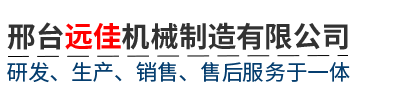 邢台远佳机械制造有限公司

研发、生产、销售、售后服务于一体